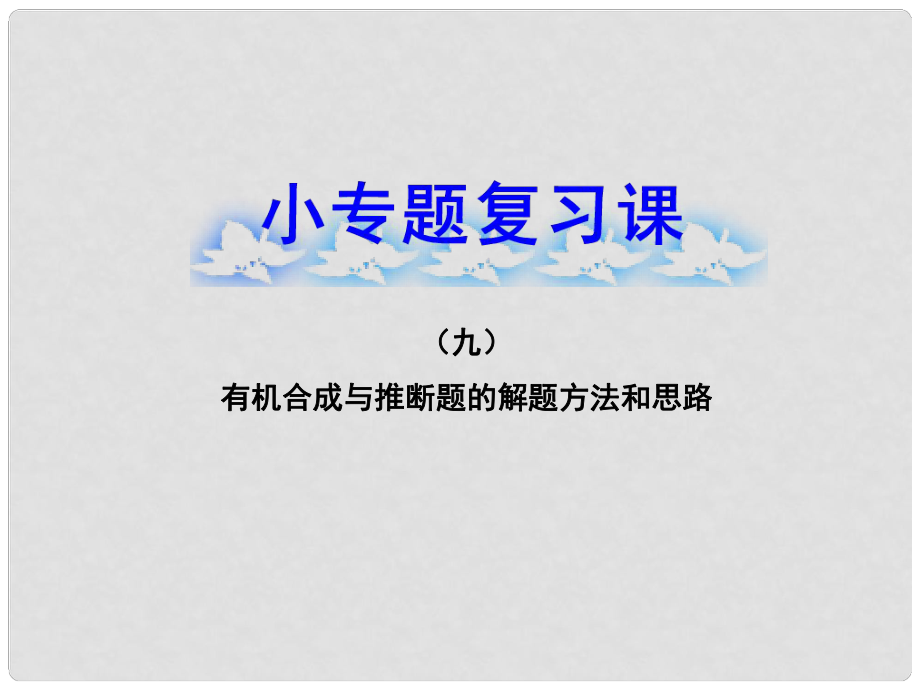 小专题复习课

（九）

有机合成与推断题的解题方法和思路